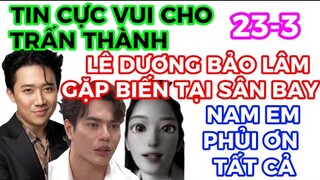 TIN CỰC VUI CHO TRẤN THÀNH

23-3

LÊ DƯƠNG BẢO LÂM GẶP BIẾN TẠI SÂN BAY

NAM EM PHỦI ƠN TẤT CẢ